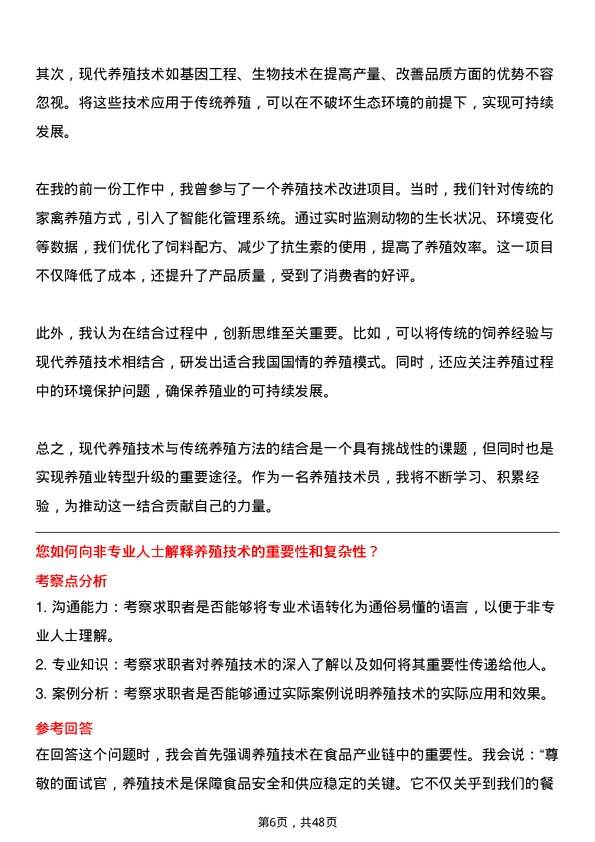 其次，现代养殖技术如基因工程、生物技术在提高产量、改善品质方面的优势不容忽视。将这些技术应用于传统养殖，可以在不破坏生态环境的前提下，实现可持续发展。

在我的前一份工作中，我曾参与了一个养殖技术改进项目。当时，我们针对传统的家禽养殖方式，引入了智能化管理系统。通过实时监测动物的生长状况、环境变化等数据，我们优化了饲料配方、减少了抗生素的使用，提高了养殖效率。这一项目不仅降低了成本，还提升了产品质量，受到了消费者的好评。

此外，我认为在结合过程中，创新思维至关重要。比如，可以将传统的饲养经验与现代养殖技术相结合，研发出适合我国国情的养殖模式。同时，还应关注养殖过程中的环境保护问题，确保养殖业的可持续发展。

总之，现代养殖技术与传统养殖方法的结合是一个具有挑战性的课题，但同时也是实现养殖业转型升级的重要途径。作为一名养殖技术员，我将不断学习、积累经验，为推动这一结合贡献自己的力量。

您如何向非专业人士解释养殖技术的重要性和复杂性？

考察点分析

1. 沟通能力：考察求职者是否能够将专业术语转化为通俗易懂的语言，以便于非专业人士理解。

2. 专业知识：考察求职者对养殖技术的深入了解以及如何将其重要性传递给他人。

3. 案例分析：考察求职者是否能够通过实际案例说明养殖技术的实际应用和效果。

参考回答

在回答这个问题时，我会首先强调养殖技术在食品产业链中的重要性。我会说："尊敬的面试官，养殖技术是保障食品安全和供应稳定的关键。它不仅关乎到我们的餐

第6页，共48页